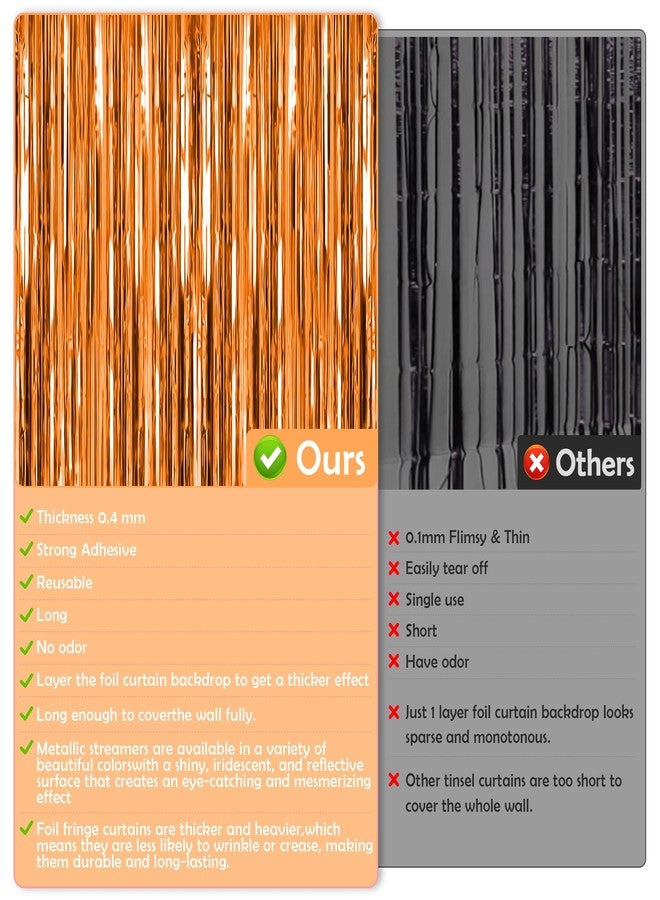 Ours

Thickness 0.4 mm

Strong Adhesive

Reusable

Long

No odor

Layer the foil curtain backdrop to get a thicker effect

Long enough to coverthe wall fully.

Metallic streamers are available in a variety of beautiful colorswith a shiny, iridescent, and reflective surface that creates an eye-catching and mesmerizing effect

Foil fringe curtains are thicker and heavier,which means they are less likely to wrinkle or crease, making them durable and long-lasting.

Others

0.1mm Flimsy & Thin

Easily tear off

Single use

Short

Have odor

Just 1 layer foil curtain backdrop looks sparse and monotonous.

Other tinsel curtains are too short to cover the whole wall.